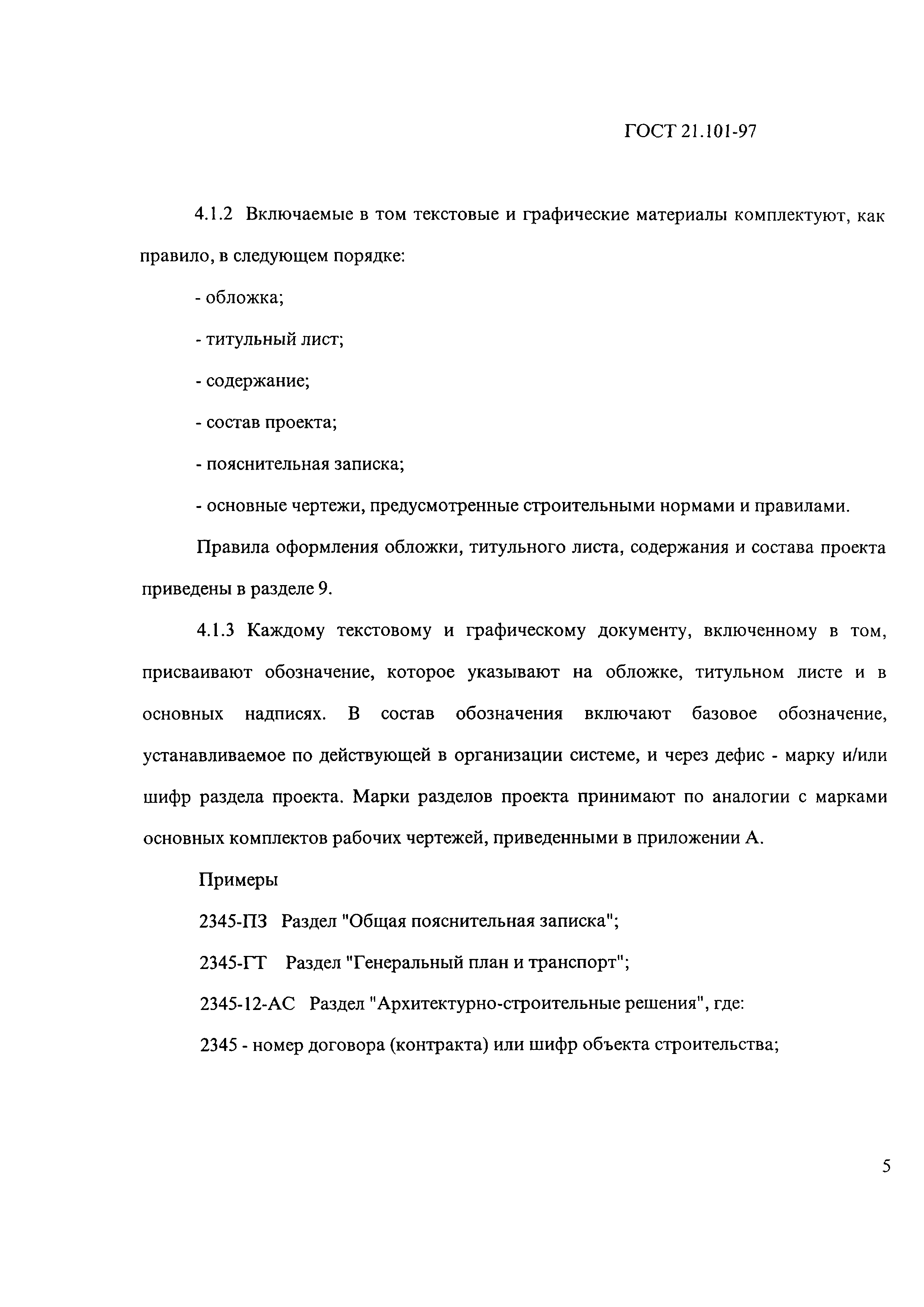 ГОСТ 21.101-97

4.1.2 Включаемые в том текстовые и графические материалы комплектуют, как правило, в следующем порядке:

- обложка;

- титульный лист;

- содержание;

- состав проекта;

- пояснительная записка;

- основные чертежи, предусмотренные строительными нормами и правилами.

Правила оформления обложки, титульного листа, содержания и состава проекта приведены в разделе 9.

4.1.3 Каждому текстовому и графическому документу, включенному в том, присваивают обозначение, которое указывают на обложке, титульном листе и в основных надписях. В состав обозначения включают базовое обозначение, устанавливаемое по действующей в организации системе, и через дефис - марку и/или шифр раздела проекта. Марки разделов проекта принимают по аналогии с марками основных комплектов рабочих чертежей, приведенными в приложении А.

Примеры

2345-ПЗ Раздел "Общая пояснительная записка";

2345-ГТ Раздел "Генеральный план и транспорт";

2345-12-АС Раздел "Архитектурно-строительные решения", где:

2345 - номер договора (контракта) или шифр объекта строительства;

5